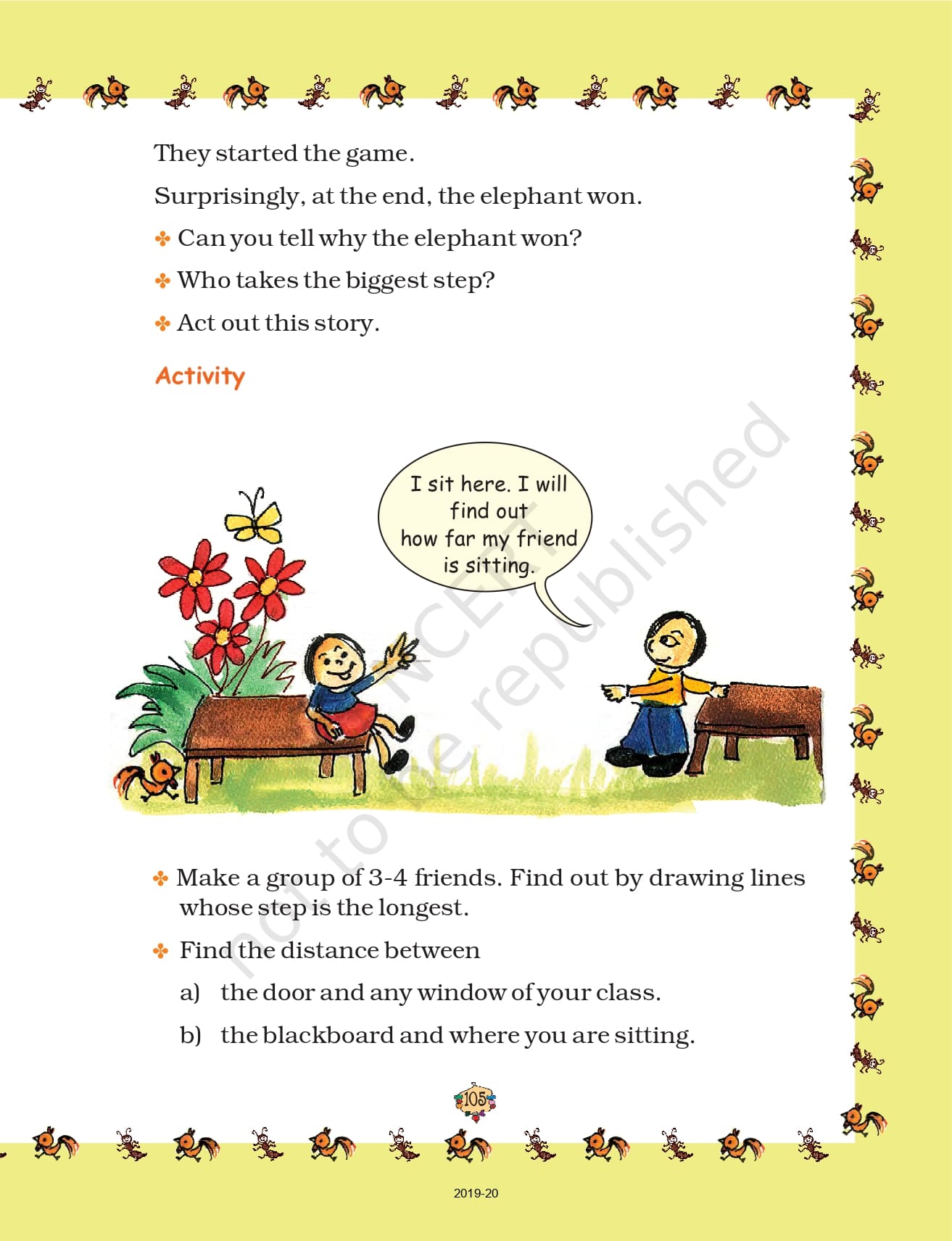 They started the game.

Surprisingly, at the end, the elephant won.

✤ Can you tell why the elephant won?

✤ Who takes the biggest step?

✤ Act out this story.

Activity

I sit here. I will find out how far my friend is sitting.

© NCERT not to be republished

✤ Make a group of 3-4 friends. Find out by drawing lines whose step is the longest.

✤ Find the distance between

a) the door and any window of your class.

b) the blackboard and where you are sitting.

105

2019-20